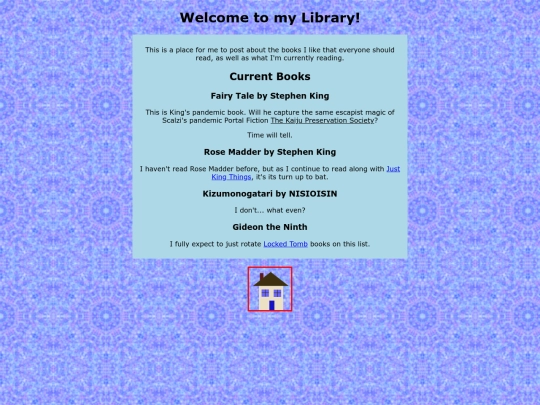 Welcome to my Library!

This is a place for me to post about the books I like that everyone should read, as well as what I'm currently reading.

Current Books

Fairy Tale by Stephen King

This is King's pandemic book. Will he capture the same escapist magic of Scalzi's pandemic Portal Fiction The Kaiju Preservation Society?

Time will tell.

Rose Madder by Stephen King

I haven't read Rose Madder before, but as I continue to read along with Just King Things, it's its turn up to bat.

Kizumonogatari by NISIOISIN

I don't... what even?

Gideon the Ninth

I fully expect to just rotate Locked Tomb books on this list.